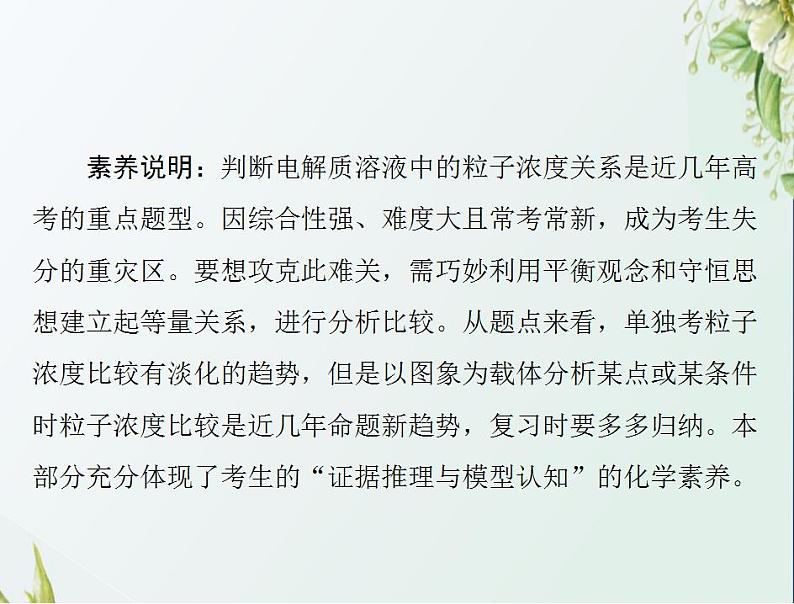 素养说明：判断电解质溶液中的粒子浓度关系是近几年高考的重点题型。因综合性强、难度大且常考常新，成为考生失分的重灾区。要想攻克此难关，需巧妙利用平衡观念和守恒思想建立起等量关系，进行分析比较。从题点来看，单独考粒子浓度比较有淡化的趋势，但是以图象为载体分析某点或某条件时粒子浓度比较是近几年命题新趋势，复习时要多多归纳。本部分充分体现了考生的“证据推理与模型认知”的化学素养。